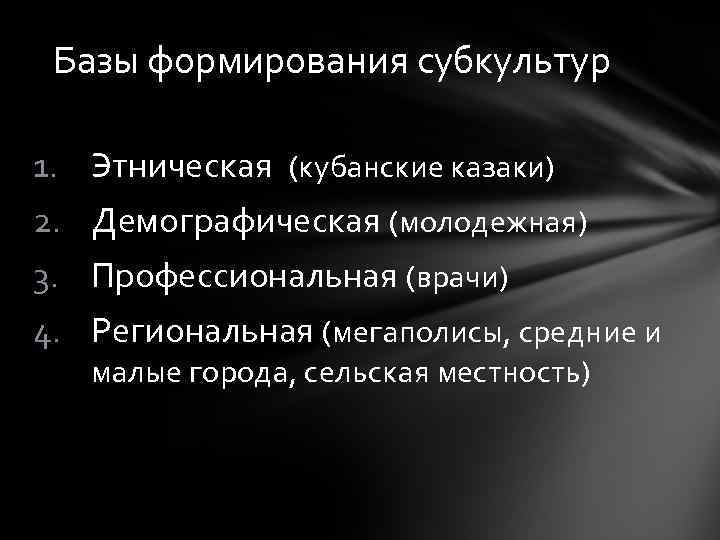 Базы формирования субкультур

1. Этническая (кубанские казаки)
2. Демографическая (молодежная)
3. Профессиональная (врачи)
4. Региональная (мегаполисы, средние и малые города, сельская местность)